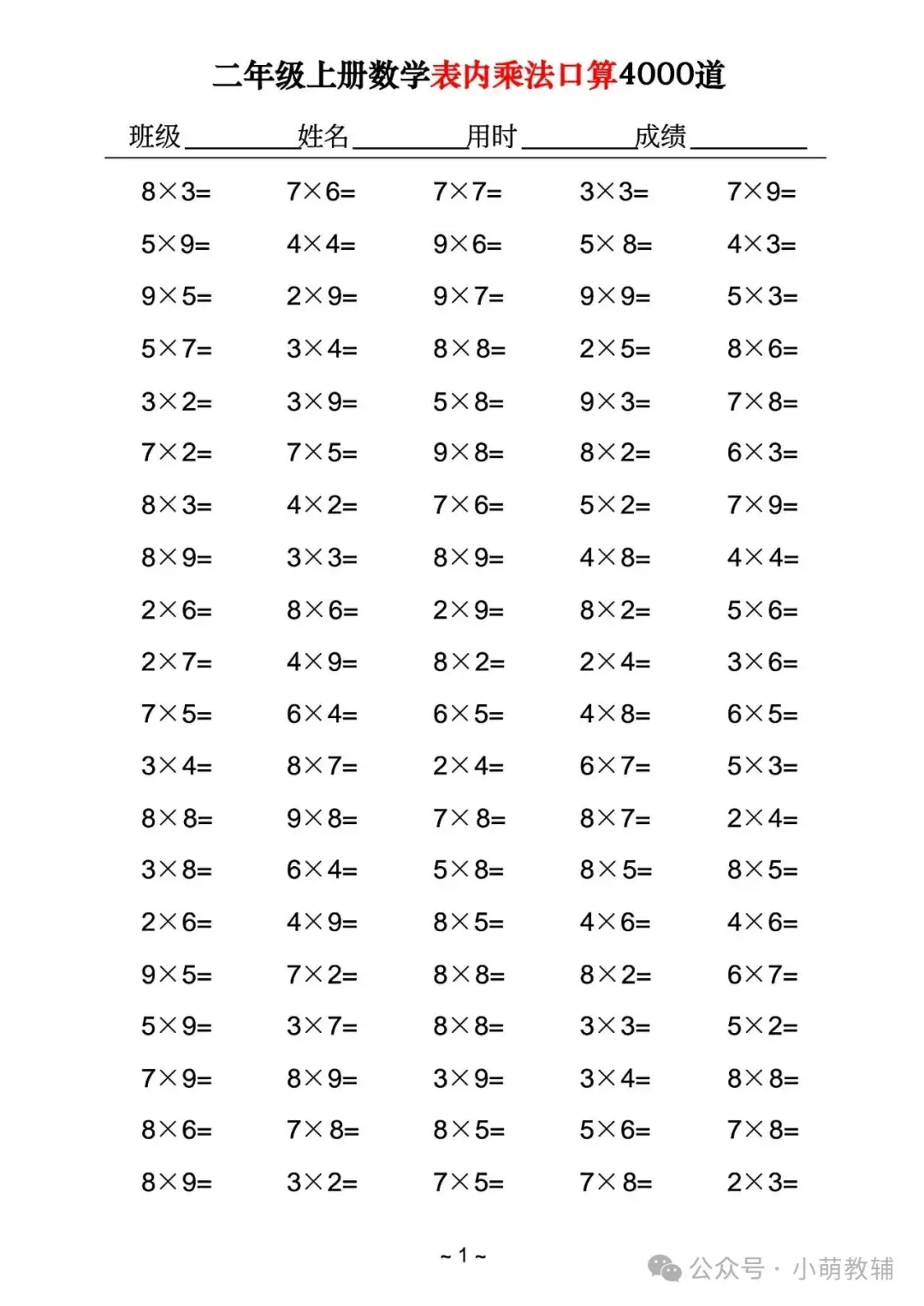 二年级上册数学表内乘法口算4000道

班级________姓名________用时________成绩________

| | | | | |
|---|---|---|---|---|
| $8\times3=$ | $7\times6=$ | $7\times7=$ | $3\times3=$ | $7\times9=$ |
| $5\times9=$ | $4\times4=$ | $9\times6=$ | $5\times8=$ | $4\times3=$ |
| $9\times5=$ | $2\times9=$ | $9\times7=$ | $9\times9=$ | $5\times3=$ |
| $5\times7=$ | $3\times4=$ | $8\times8=$ | $2\times5=$ | $8\times6=$ |
| $3\times2=$ | $3\times9=$ | $5\times8=$ | $9\times3=$ | $7\times8=$ |
| $7\times2=$ | $7\times5=$ | $9\times8=$ | $8\times2=$ | $6\times3=$ |
| $8\times3=$ | $4\times2=$ | $7\times6=$ | $5\times2=$ | $7\times9=$ |
| $8\times9=$ | $3\times3=$ | $8\times9=$ | $4\times8=$ | $4\times4=$ |
| $2\times6=$ | $8\times6=$ | $2\times9=$ | $8\times2=$ | $5\times6=$ |
| $2\times7=$ | $4\times9=$ | $8\times2=$ | $2\times4=$ | $3\times6=$ |
| $7\times5=$ | $6\times4=$ | $6\times5=$ | $4\times8=$ | $6\times5=$ |
| $3\times4=$ | $8\times7=$ | $2\times4=$ | $6\times7=$ | $5\times3=$ |
| $8\times8=$ | $9\times8=$ | $7\times8=$ | $8\times7=$ | $2\times4=$ |
| $3\times8=$ | $6\times4=$ | $5\times8=$ | $8\times5=$ | $8\times5=$ |
| $2\times6=$ | $4\times9=$ | $8\times5=$ | $4\times6=$ | $4\times6=$ |
| $9\times5=$ | $7\times2=$ | $8\times8=$ | $8\times2=$ | $6\times7=$ |
| $5\times9=$ | $3\times7=$ | $8\times8=$ | $3\times3=$ | $5\times2=$ |
| $7\times9=$ | $8\times9=$ | $3\times9=$ | $3\times4=$ | $8\times8=$ |
| $8\times6=$ | $7\times8=$ | $8\times5=$ | $5\times6=$ | $7\times8=$ |
| $8\times9=$ | $3\times2=$ | $7\times5=$ | $7\times8=$ | $2\times3=$ |

~ 1 ~

公众号 · 小萌教辅